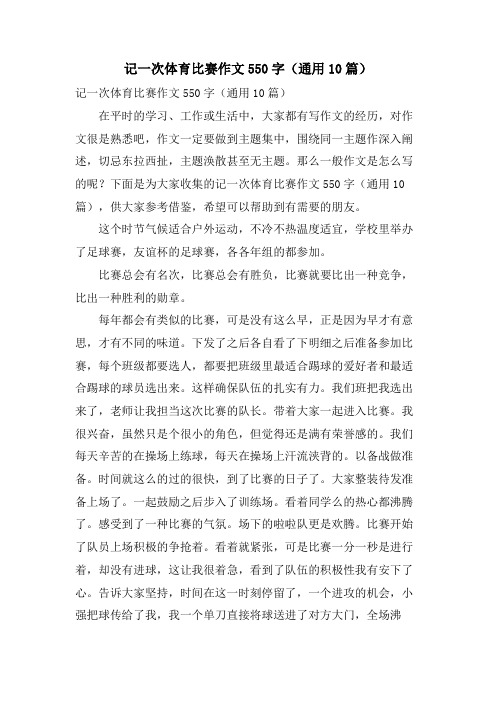 记一次体育比赛作文 550 字（通用 10 篇）

记一次体育比赛作文 550 字（通用 10 篇）

在平时的学习、工作或生活中，大家都有写作文的经历，对作文很是熟悉吧，作文一定要做到主题集中，围绕同一主题作深入阐述，切忌东拉西扯，主题涣散甚至无主题。那么一般作文是怎么写的呢？下面是为大家收集的记一次体育比赛作文 550 字（通用 10 篇），供大家参考借鉴，希望可以帮助到有需要的朋友。

这个时节气候适合户外运动，不冷不热温度适宜，学校里举办了足球赛，友谊杯的足球赛，各各年组的都参加。

比赛总会有名次，比赛总会有胜负，比赛就要比出一种竞争，比出一种胜利的勋章。

每年都会有类似的比赛，可是没有这么早，正是因为早才有意思，才有不同的味道。下发了之后各自看了下明细之后准备参加比赛，每个班级都要选人，都要把班级里最适合踢球的爱好者和最适合踢球的球员选出来。这样确保队伍的扎实有力。我们班把我选出来了，老师让我担当这次比赛的队长。带着大家一起进入比赛。我很兴奋，虽然只是个很小的角色，但觉得还是满有荣誉感的。我们每天辛苦的在操场上练球，每天在操场上汗流浃背的。以备战做准备。时间就这么的过的很快，到了比赛的日子了。大家整装待发准备上场了。一起鼓励之后步入了训练场。看着同学么的热心都沸腾了。感受到了一种比赛的气氛。场下的啦啦队更是欢腾。比赛开始了队员上场积极的争抢着。看着就紧张，可是比赛一分一秒是进行着，却没有进球，这让我很着急，看到了队伍的积极性我有安下了心。告诉大家坚持，时间在这一时刻停留了，一个进攻的机会，小强把球传给了我，我一个单刀直接将球送进了对方大门，全场沸